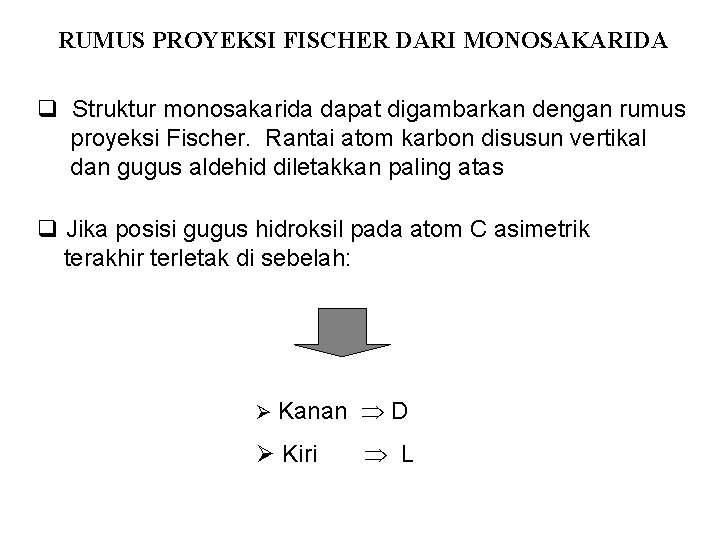 RUMUS PROYEKSI FISCHER DARI MONOSAKARIDA

❑ Struktur monosakarida dapat digambarkan dengan rumus proyeksi Fischer. Rantai atom karbon disusun vertikal dan gugus aldehid diletakkan paling atas

❑ Jika posisi gugus hidroksil pada atom C asimetrik terakhir terletak di sebelah:

➢ Kanan $\Rightarrow$ D

➢ Kiri $\Rightarrow$ L